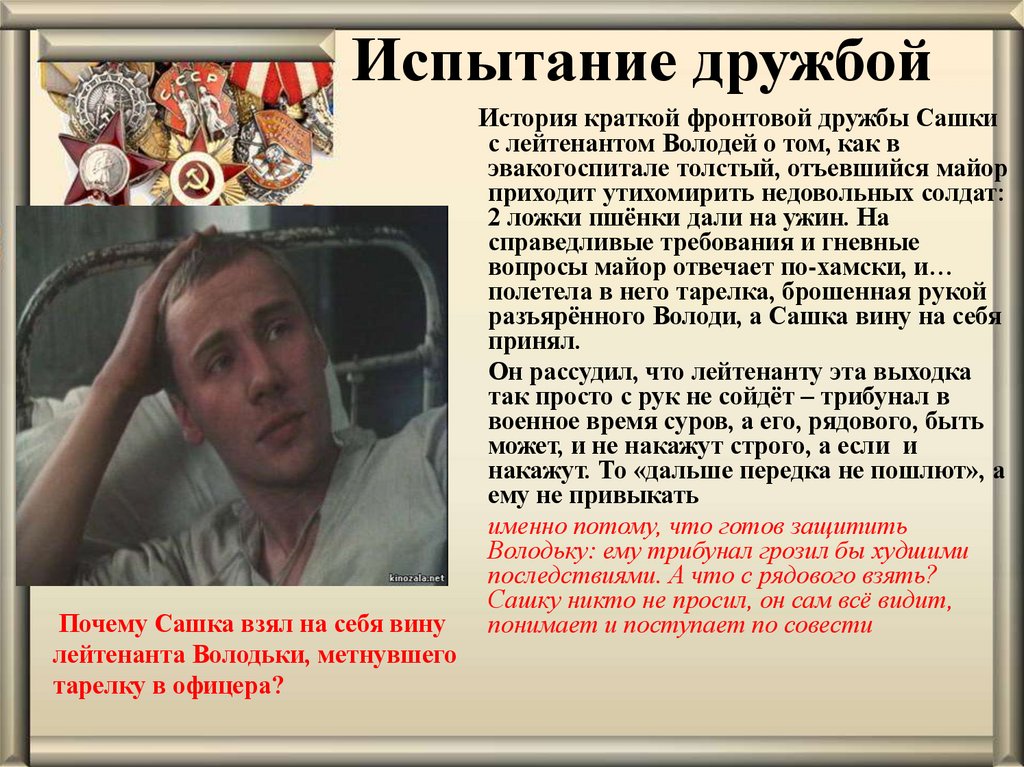 Испытание дружбой

История краткой фронтовой дружбы Сашки с лейтенантом Володей о том, как в эвакогоспитале толстый, отъевшийся майор приходит утихомирить недовольных солдат: 2 ложки пшёнки дали на ужин. На справедливые требования и гневные вопросы майор отвечает по-хамски, и… полетела в него тарелка, брошенная рукой разъярённого Володи, а Сашка вину на себя принял.

Он рассудил, что лейтенанту эта выходка так просто с рук не сойдёт – трибунал в военное время суров, а его, рядового, быть может, и не накажут строго, а если и накажут. То «дальше передка не пошлют», а ему не привыкать

именно потому, что готов защитить Володьку: ему трибунал грозил бы худшими последствиями. А что с рядового взять? Сашку никто не просил, он сам всё видит, понимает и поступает по совести

kinozala.net

Почему Сашка взял на себя вину лейтенанта Володьки, метнувшего тарелку в офицера?